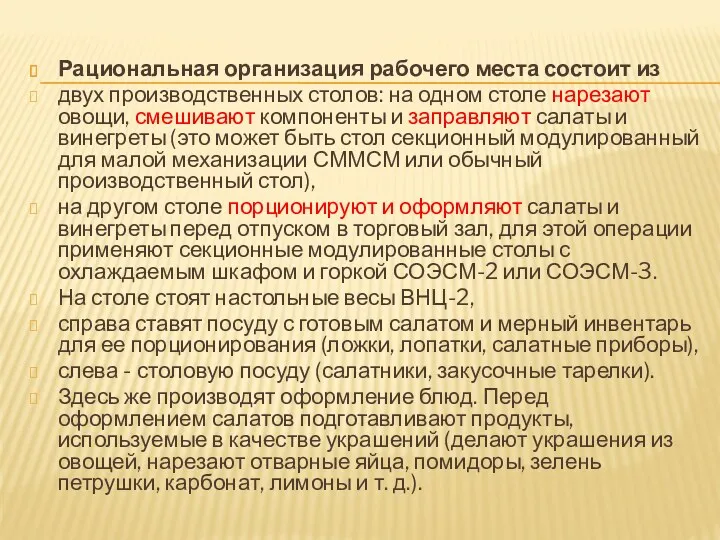 Рациональная организация рабочего места состоит из

двух производственных столов: на одном столе нарезают овощи, смешивают компоненты и заправляют салаты и винегреты (это может быть стол секционный модулированный для малой механизации СММСМ или обычный производственный стол),

на другом столе порционируют и оформляют салаты и винегреты перед отпуском в торговый зал, для этой операции применяют секционные модулированные столы с охлаждаемым шкафом и горкой СОЭСМ-2 или СОЭСМ-3.

На столе стоят настольные весы ВНЦ-2,

справа ставят посуду с готовым салатом и мерный инвентарь для ее порционирования (ложки, лопатки, салатные приборы),

слева - столовую посуду (салатники, закусочные тарелки).

Здесь же производят оформление блюд. Перед оформлением салатов подготавливают продукты, используемые в качестве украшений (делают украшения из овощей, нарезают отварные яйца, помидоры, зелень петрушки, карбонат, лимоны и т. д.).